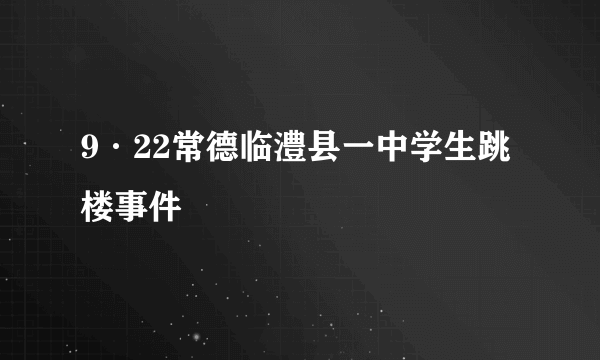 9·22常德临澧县一中学生跳楼事件